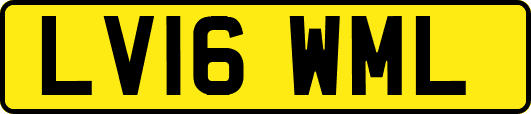 LV16 WML